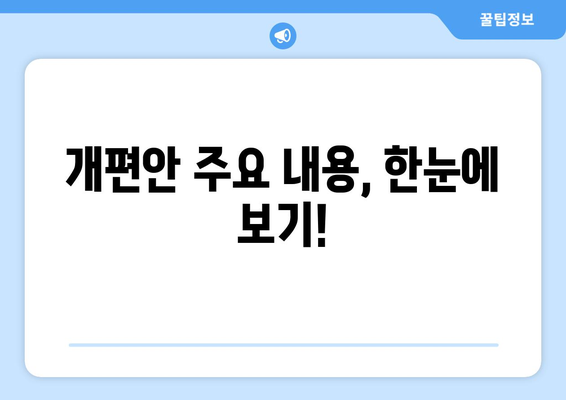 꿀팁정보

개편안 주요 내용, 한눈에 보기!